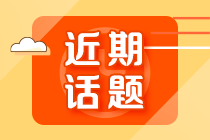 近期
话题